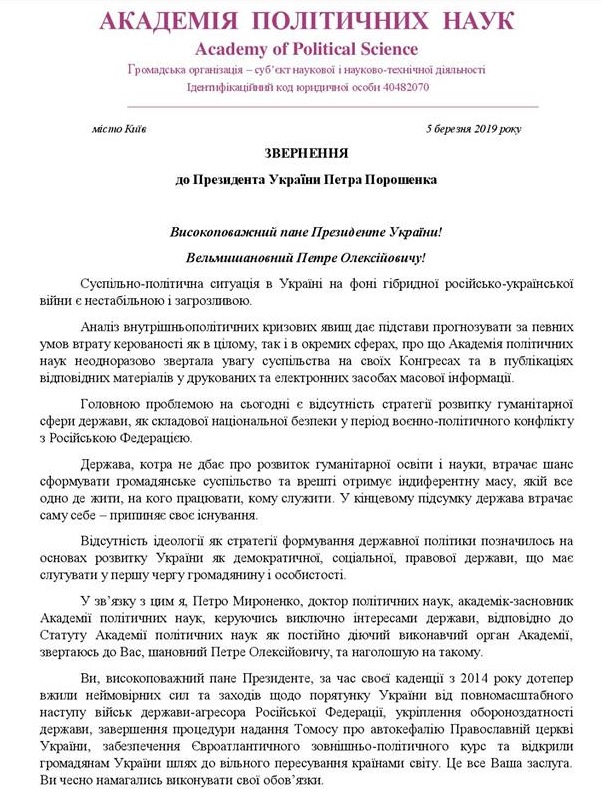 АКАДЕМІЯ ПОЛІТИЧНИХ НАУК
Academy of Political Science
Громадська організація – суб'єкт наукової і науково-технічної діяльності
Ідентифікаційний код юридичної особи 40482070

місто Київ

5 березня 2019 року

ЗВЕРНЕННЯ
до Президента України Петра Порошенка

Високоповажний пане Президенте України!
Вельмишановний Петре Олексійовичу!

Суспільно-політична ситуація в Україні на фоні гібридної російсько-української війни є нестабільною і загрозливою.

Аналіз внутрішньополітичних кризових явищ дає підстави прогнозувати за певних умов втрату керованості як в цілому, так і в окремих сферах, про що Академія політичних наук неодноразово звертала увагу суспільства на своїх Конгресах та в публікаціях відповідних матеріалів у друкованих та електронних засобах масової інформації.

Головною проблемою на сьогодні є відсутність стратегії розвитку гуманітарної сфери держави, як складової національної безпеки у період воєнно-політичного конфлікту з Російською Федерацією.

Держава, котра не дбає про розвиток гуманітарної освіти і науки, втрачає шанс сформувати громадянське суспільство та врешті отримує індиферентну масу, якій все одно де жити, на кого працювати, кому служити. У кінцевому підсумку держава втрачає саму себе – припиняє своє існування.

Відсутність ідеології як стратегії формування державної політики позначилось на основах розвитку України як демократичної, соціальної, правової держави, що має слугувати у першу чергу громадянину і особистості.

У зв'язку з цим я, Петро Мироненко, доктор політичних наук, академік-засновник Академії політичних наук, керуючись виключно інтересами держави, відповідно до Статуту Академії політичних наук як постійно діючий виконавчий орган Академії, звертаюсь до Вас, шановний Петре Олексійовичу, та наголошую на такому.

Ви, високоповажний пане Президенте, за час своєї каденції з 2014 року дотепер вжили неймовірних сил та заходів щодо порятунку України від повномасштабного наступу військ держави-агресора Російської Федерації, укріплення обороноздатності держави, завершення процедури надання Томосу про автокефалію Православній церкві України, забезпечення Євроатлантичного зовнішньо-політичного курс та відкрили громадянам України шлях до вільного пересування країнами світу. Це все Ваша заслуга. Ви чесно намагались виконувати свої обов'язки.